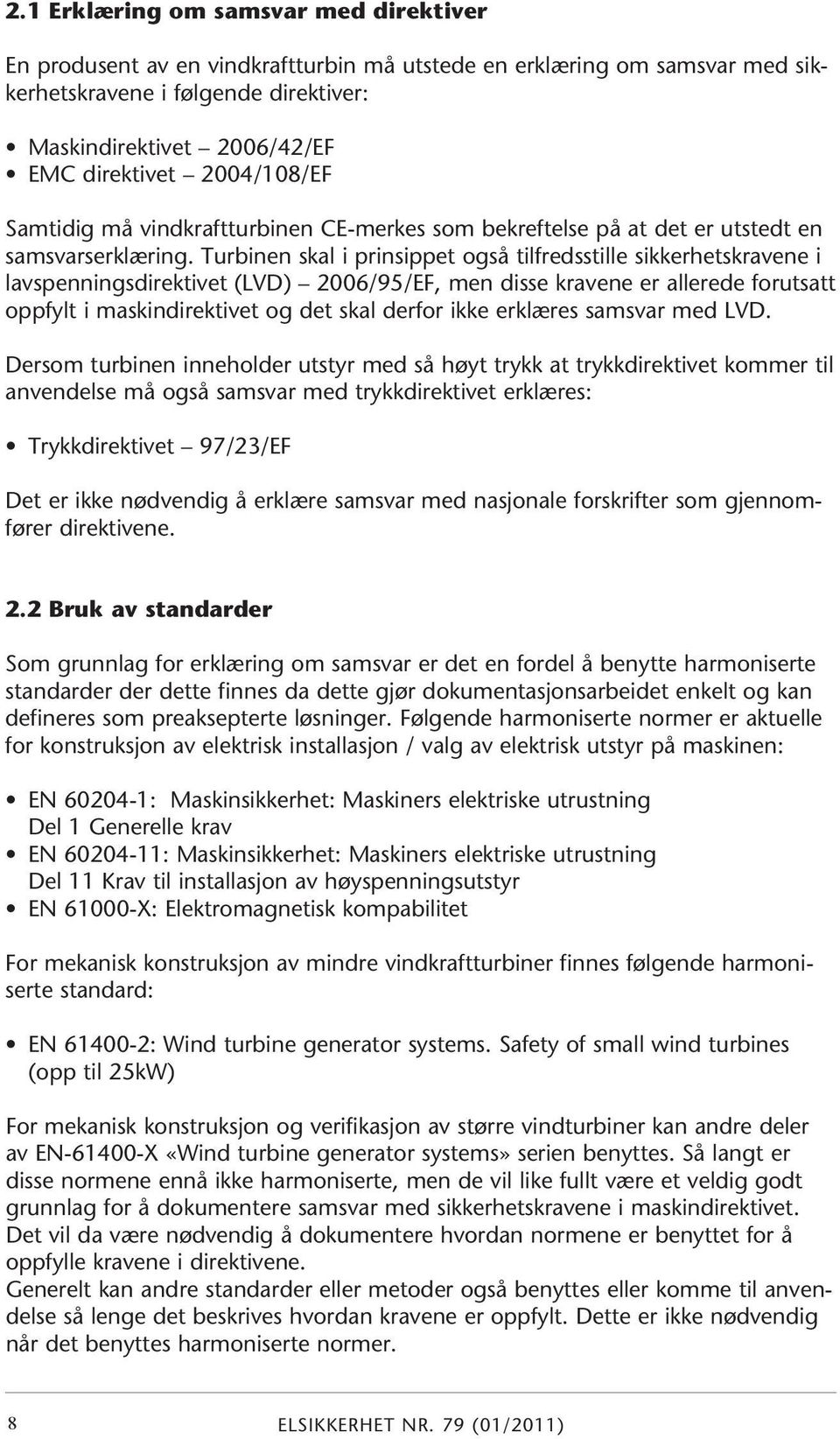 2.1 Erklæring om samsvar med direktiver

En produsent av en vindkraftturbin må utstede en erklæring om samsvar med sikkerhetskravene i følgende direktiver:

• Maskindirektivet – 2006/42/EF
• EMC direktivet – 2004/108/EF

Samtidig må vindkraftturbinen CE-merkes som bekreftelse på at det er utstedt en samsvarserklæring. Turbinen skal i prinsippet også tilfredsstille sikkerhetskravene i lavspenningsdirektivet (LVD) – 2006/95/EF, men disse kravene er allerede forutsatt oppfylt i maskindirektivet og det skal derfor ikke erklæres samsvar med LVD.

Dersom turbinen inneholder utstyr med så høyt trykk at trykkdirektivet kommer til anvendelse må også samsvar med trykkdirektivet erklæres:

• Trykkdirektivet – 97/23/EF

Det er ikke nødvendig å erklære samsvar med nasjonale forskrifter som gjennomfører direktivene.

2.2 Bruk av standarder

Som grunnlag for erklæring om samsvar er det en fordel å benytte harmoniserte standarder der dette finnes da dette gjør dokumentasjonsarbeidet enkelt og kan defineres som preaksepterte løsninger. Følgende harmoniserte normer er aktuelle for konstruksjon av elektrisk installasjon / valg av elektrisk utstyr på maskinen:

• EN 60204-1: Maskinsikkerhet: Maskiners elektriske utrustning Del 1 Generelle krav
• EN 60204-11: Maskinsikkerhet: Maskiners elektriske utrustning Del 11 Krav til installasjon av høyspenningsutstyr
• EN 61000-X: Elektromagnetisk kompabilitet

For mekanisk konstruksjon av mindre vindkraftturbiner finnes følgende harmoniserte standard:

• EN 61400-2: Wind turbine generator systems. Safety of small wind turbines (opp til 25kW)

For mekanisk konstruksjon og verifikasjon av større vindturbiner kan andre deler av EN-61400-X «Wind turbine generator systems» serien benyttes. Så langt er disse normene ennå ikke harmoniserte, men de vil like fullt være et veldig godt grunnlag for å dokumentere samsvar med sikkerhetskravene i maskindirektivet. Det vil da være nødvendig å dokumentere hvordan normene er benyttet for å oppfylle kravene i direktivene.
Generelt kan andre standarder eller metoder også benyttes eller komme til anvendelse så lenge det beskrives hvordan kravene er oppfylt. Dette er ikke nødvendig når det benyttes harmoniserte normer.

8 ELSIKKERHET NR. 79 (01/2011)